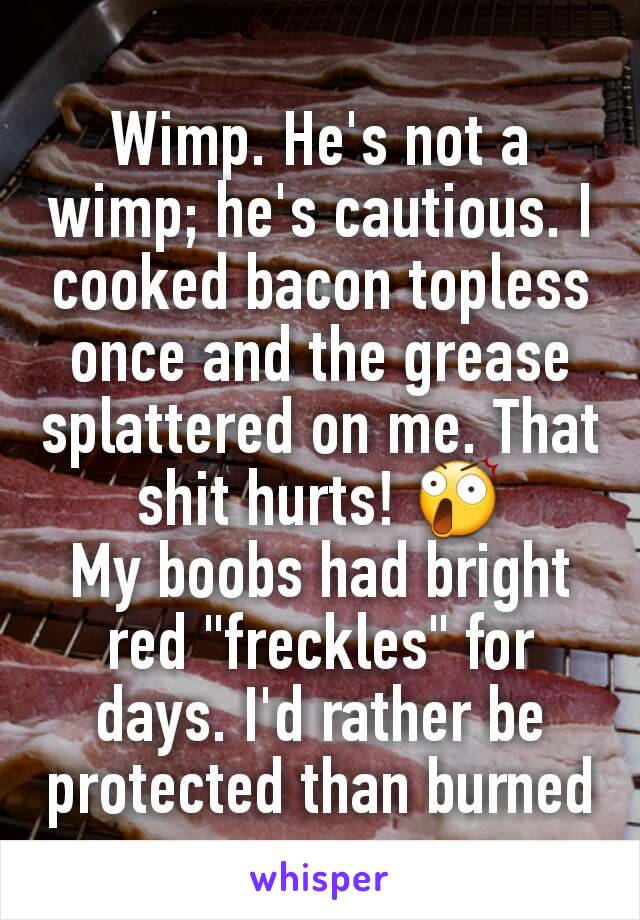 Wimp. He's not a wimp; he's cautious. I cooked bacon topless once and the grease splattered on me. That shit hurts! 😲
My boobs had bright red "freckles" for days. I'd rather be protected than burned

whisper